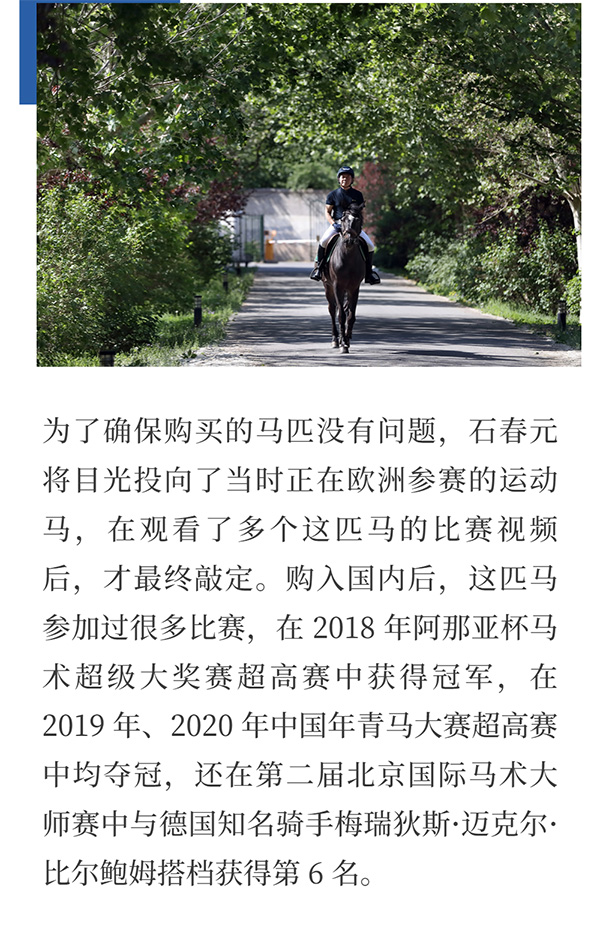 为了确保购买的马匹没有问题，石春元将目光投向了当时正在欧洲参赛的运动马，在观看了多个这匹马的比赛视频后，才最终敲定。购入国内后，这匹马参加过很多比赛，在2018年阿那亚杯马术超级大奖赛超高赛中获得冠军，在2019年、2020年中国年青马大赛超高赛中均夺冠，还在第二届北京国际马术大师赛中与德国知名骑手梅瑞狄斯·迈克尔·比尔鲍姆搭档获得第6名。